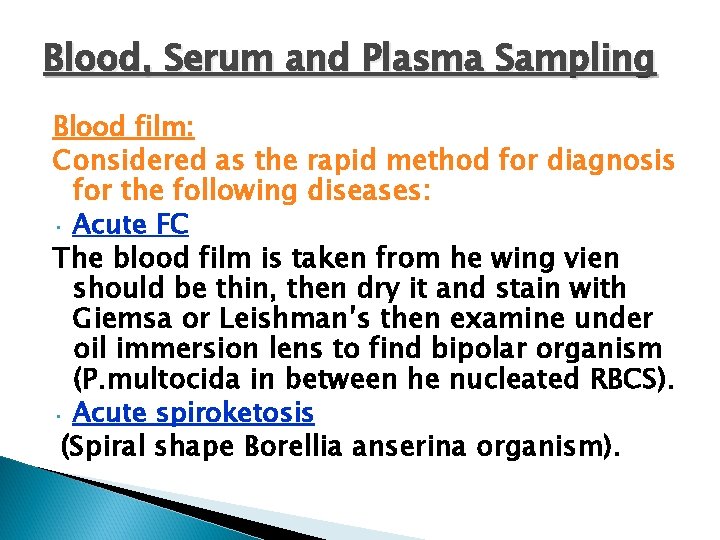 Blood, Serum and Plasma Sampling

Blood film:

Considered as the rapid method for diagnosis for the following diseases:

· Acute FC

The blood film is taken from he wing vien should be thin, then dry it and stain with Giemsa or Leishman's then examine under oil immersion lens to find bipolar organism (P.multocida in between he nucleated RBCS).

· Acute spiroketosis

(Spiral shape Borellia anserina organism).